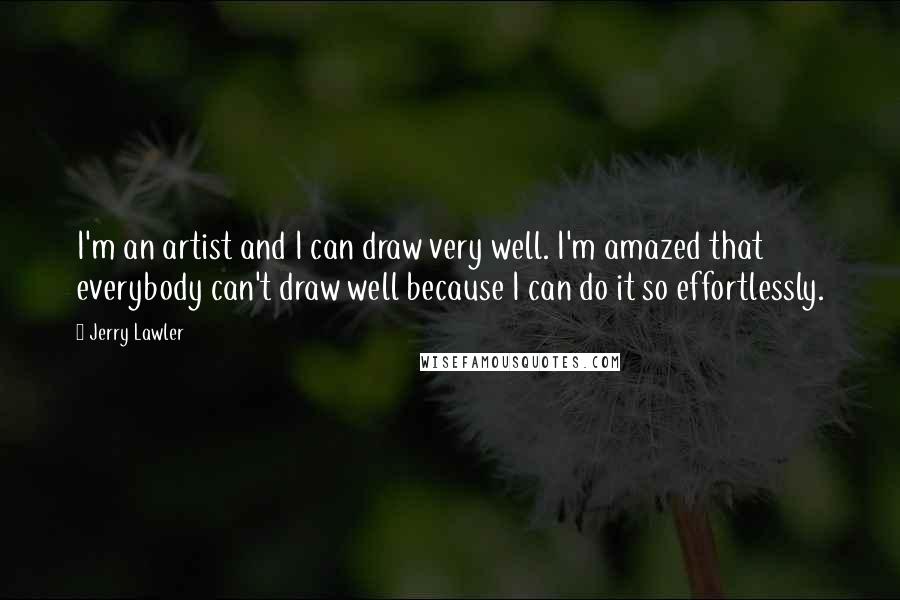 I'm an artist and I can draw very well. I'm amazed that everybody can't draw well because I can do it so effortlessly.

Jerry Lawler

WISEFAMOUSQUOTES.COM